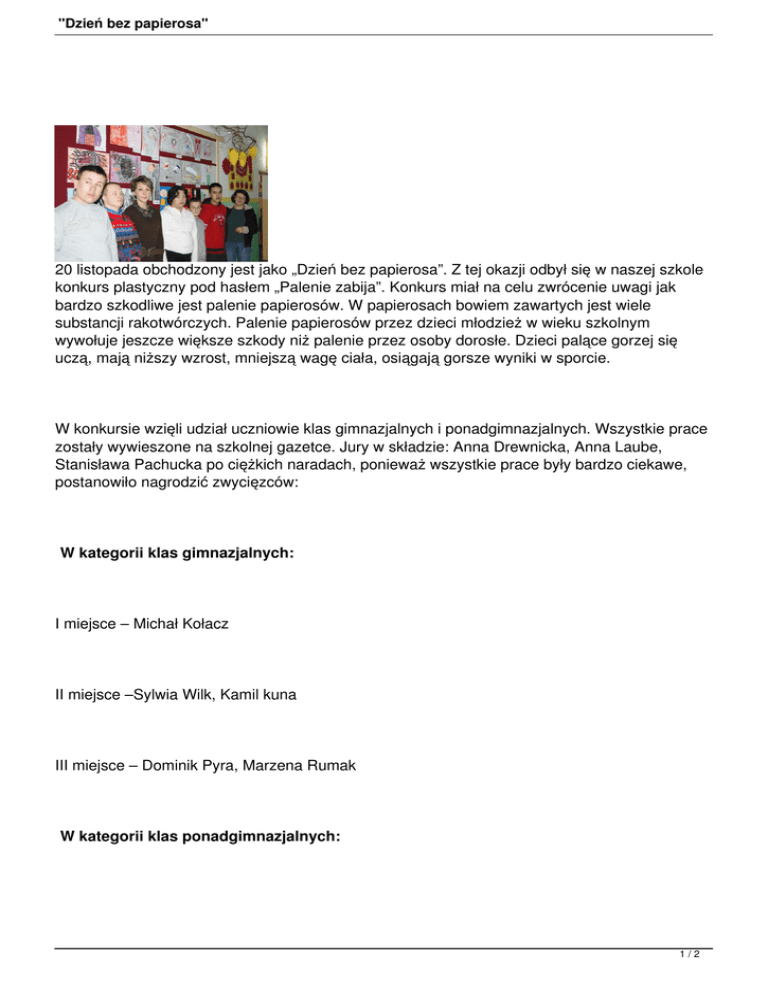 "Dzień bez papierosa"

20 listopada obchodzony jest jako „Dzień bez papierosa". Z tej okazji odbył się w naszej szkole konkurs plastyczny pod hasłem „Palenie zabija". Konkurs miał na celu zwrócenie uwagi jak bardzo szkodliwe jest palenie papierosów. W papierosach bowiem zawartych jest wiele substancji rakotwórczych. Palenie papierosów przez dzieci młodzież w wieku szkolnym wywołuje jeszcze większe szkody niż palenie przez osoby dorosłe. Dzieci palące gorzej się uczą, mają niższy wzrost, mniejszą wagę ciała, osiągają gorsze wyniki w sporcie.

W konkursie wzięli udział uczniowie klas gimnazjalnych i ponadgimnazjalnych. Wszystkie prace zostały wywieszone na szkolnej gazetce. Jury w składzie: Anna Drewnicka, Anna Laube, Stanisława Pachucka po ciężkich naradach, ponieważ wszystkie prace były bardzo ciekawe, postanowiło nagrodzić zwycięzców:

W kategorii klas gimnazjalnych:

I miejsce – Michał Kołacz

II miejsce –Sylwia Wilk, Kamil kuna

III miejsce – Dominik Pyra, Marzena Rumak

W kategorii klas ponadgimnazjalnych:

1 / 2